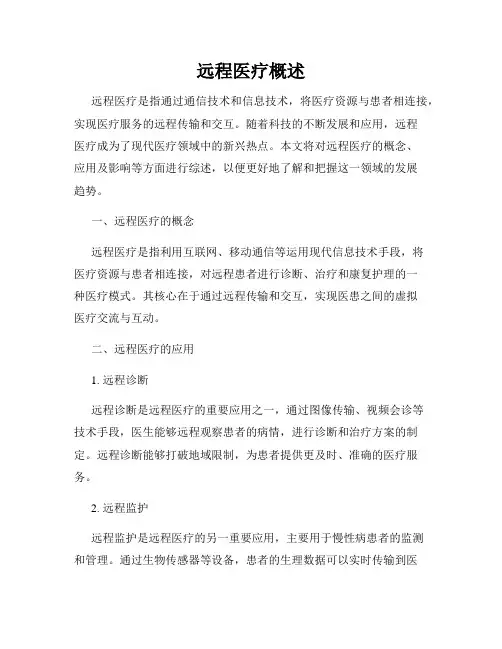 远程医疗概述

远程医疗是指通过通信技术和信息技术，将医疗资源与患者相连接，实现医疗服务的远程传输和交互。随着科技的不断发展和应用，远程医疗成为了现代医疗领域中的新兴热点。本文将对远程医疗的概念、应用及影响等方面进行综述，以便更好地了解和把握这一领域的发展趋势。

一、远程医疗的概念

远程医疗是指利用互联网、移动通信等运用现代信息技术手段，将医疗资源与患者相连接，对远程患者进行诊断、治疗和康复护理的一种医疗模式。其核心在于通过远程传输和交互，实现医患之间的虚拟医疗交流与互动。

二、远程医疗的应用

1. 远程诊断

远程诊断是远程医疗的重要应用之一，通过图像传输、视频会诊等技术手段，医生能够远程观察患者的病情，进行诊断和治疗方案的制定。远程诊断能够打破地域限制，为患者提供更及时、准确的医疗服务。

2. 远程监护

远程监护是远程医疗的另一重要应用，主要用于慢性病患者的监测和管理。通过生物传感器等设备，患者的生理数据可以实时传输到医